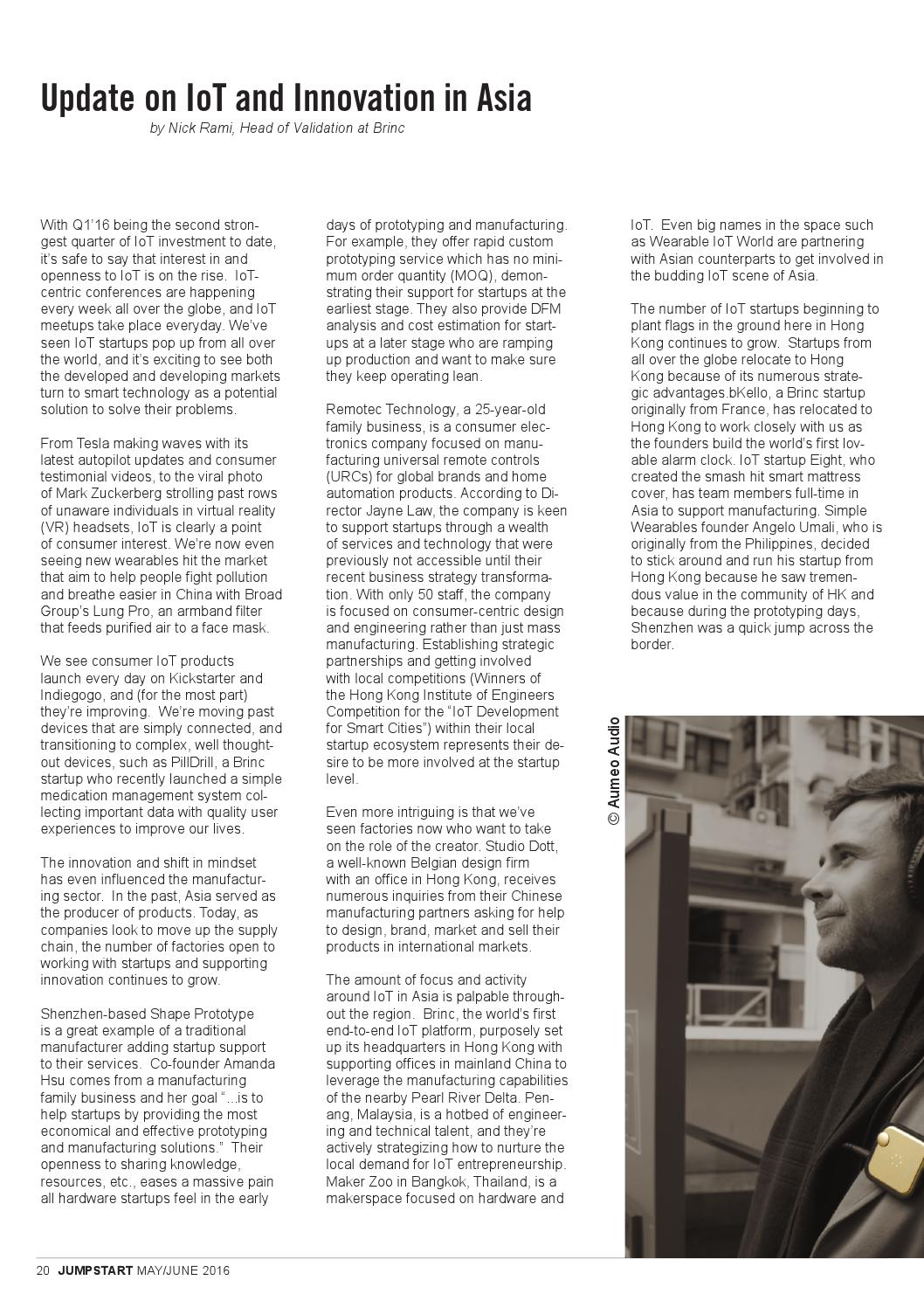 Update on IoT and Innovation in Asia

by Nick Rami, Head of Validation at Brinc

With Q1'16 being the second strongest quarter of IoT investment to date, it's safe to say that interest in and openness to IoT is on the rise. IoT-centric conferences are happening every week all over the globe, and IoT meetups take place everyday. We've seen IoT startups pop up from all over the world, and it's exciting to see both the developed and developing markets turn to smart technology as a potential solution to solve their problems.

From Tesla making waves with its latest autopilot updates and consumer testimonial videos, to the viral photo of Mark Zuckerberg strolling past rows of unaware individuals in virtual reality (VR) headsets, IoT is clearly a point of consumer interest. We're now even seeing new wearables hit the market that aim to help people fight pollution and breathe easier in China with Broad Group's Lung Pro, an armband filter that feeds purified air to a face mask.

We see consumer IoT products launch every day on Kickstarter and Indiegogo, and (for the most part) they're improving. We're moving past devices that are simply connected, and transitioning to complex, well thought-out devices, such as PillDrill, a Brinc startup who recently launched a simple medication management system collecting important data with quality user experiences to improve our lives.

The innovation and shift in mindset has even influenced the manufacturing sector. In the past, Asia served as the producer of products. Today, as companies look to move up the supply chain, the number of factories open to working with startups and supporting innovation continues to grow.

Shenzhen-based Shape Prototype is a great example of a traditional manufacturer adding startup support to their services. Co-founder Amanda Hsu comes from a manufacturing family business and her goal "...is to help startups by providing the most economical and effective prototyping and manufacturing solutions." Their openness to sharing knowledge, resources, etc., eases a massive pain all hardware startups feel in the early days of prototyping and manufacturing. For example, they offer rapid custom prototyping service which has no minimum order quantity (MOQ), demonstrating their support for startups at the earliest stage. They also provide DFM analysis and cost estimation for startups at a later stage who are ramping up production and want to make sure they keep operating lean.

Remotec Technology, a 25-year-old family business, is a consumer electronics company focused on manufacturing universal remote controls (URCs) for global brands and home automation products. According to Director Jayne Law, the company is keen to support startups through a wealth of services and technology that were previously not accessible until their recent business strategy transformation. With only 50 staff, the company is focused on consumer-centric design and engineering rather than just mass manufacturing. Establishing strategic partnerships and getting involved with local competitions (Winners of the Hong Kong Institute of Engineers Competition for the "IoT Development for Smart Cities") within their local startup ecosystem represents their desire to be more involved at the startup level.

Even more intriguing is that we've seen factories now who want to take on the role of the creator. Studio Dott, a well-known Belgian design firm with an office in Hong Kong, receives numerous inquiries from their Chinese manufacturing partners asking for help to design, brand, market and sell their products in international markets.

The amount of focus and activity around IoT in Asia is palpable throughout the region. Brinc, the world's first end-to-end IoT platform, purposely set up its headquarters in Hong Kong with supporting offices in mainland China to leverage the manufacturing capabilities of the nearby Pearl River Delta. Penang, Malaysia, is a hotbed of engineering and technical talent, and they're actively strategizing how to nurture the local demand for IoT entrepreneurship. Maker Zoo in Bangkok, Thailand, is a makerspace focused on hardware and IoT. Even big names in the space such as Wearable IoT World are partnering with Asian counterparts to get involved in the budding IoT scene of Asia.

The number of IoT startups beginning to plant flags in the ground here in Hong Kong continues to grow. Startups from all over the globe relocate to Hong Kong because of its numerous strategic advantages.bKello, a Brinc startup originally from France, has relocated to Hong Kong to work closely with us as the founders build the world's first lovable alarm clock. IoT startup Eight, who created the smash hit smart mattress cover, has team members full-time in Asia to support manufacturing. Simple Wearables founder Angelo Umali, who is originally from the Philippines, decided to stick around and run his startup from Hong Kong because he saw tremendous value in the community of HK and because during the prototyping days, Shenzhen was a quick jump across the border.

© Aumeo Audio

20 JUMPSTART MAY/JUNE 2016